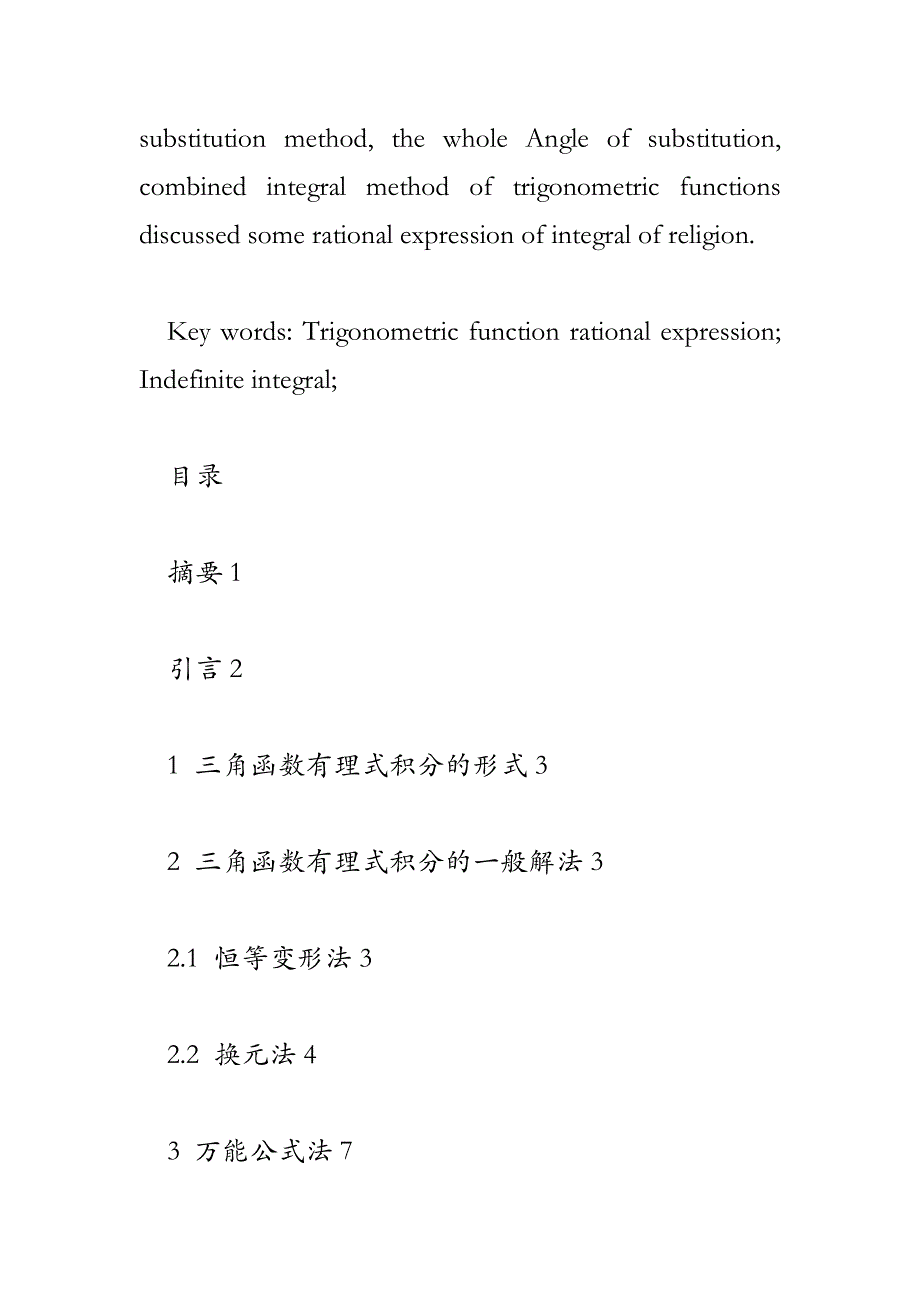 substitution method, the whole Angle of substitution, combined integral method of trigonometric functions discussed some rational expression of integral of religion.

Key words: Trigonometric function rational expression; Indefinite integral;

目录

摘要 1

引言 2

1 三角函数有理式积分的形式 3

2 三角函数有理式积分的一般解法 3

2.1 恒等变形法 3

2.2 换元法 4

3 万能公式法 7